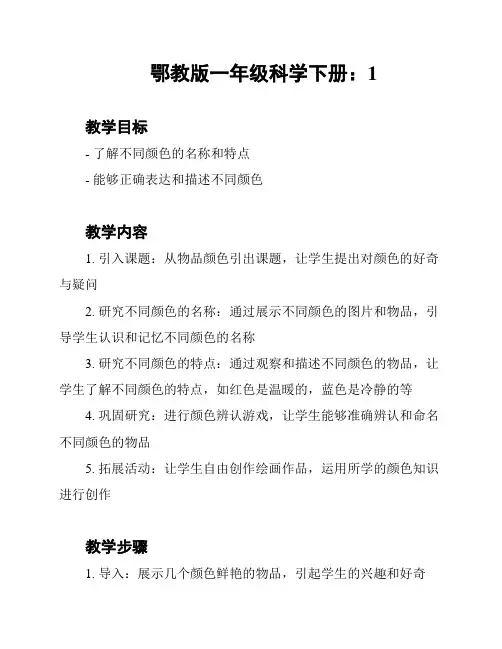 鄂教版一年级科学下册：1

教学目标

- 了解不同颜色的名称和特点

- 能够正确表达和描述不同颜色

教学内容

1. 引入课题：从物品颜色引出课题，让学生提出对颜色的好奇与疑问

2. 研究不同颜色的名称：通过展示不同颜色的图片和物品，引导学生认识和记忆不同颜色的名称

3. 研究不同颜色的特点：通过观察和描述不同颜色的物品，让学生了解不同颜色的特点，如红色是温暖的，蓝色是冷静的等

4. 巩固研究：进行颜色辨认游戏，让学生能够准确辨认和命名不同颜色的物品

5. 拓展活动：让学生自由创作绘画作品，运用所学的颜色知识进行创作

教学步骤

1. 导入：展示几个颜色鲜艳的物品，引起学生的兴趣和好奇